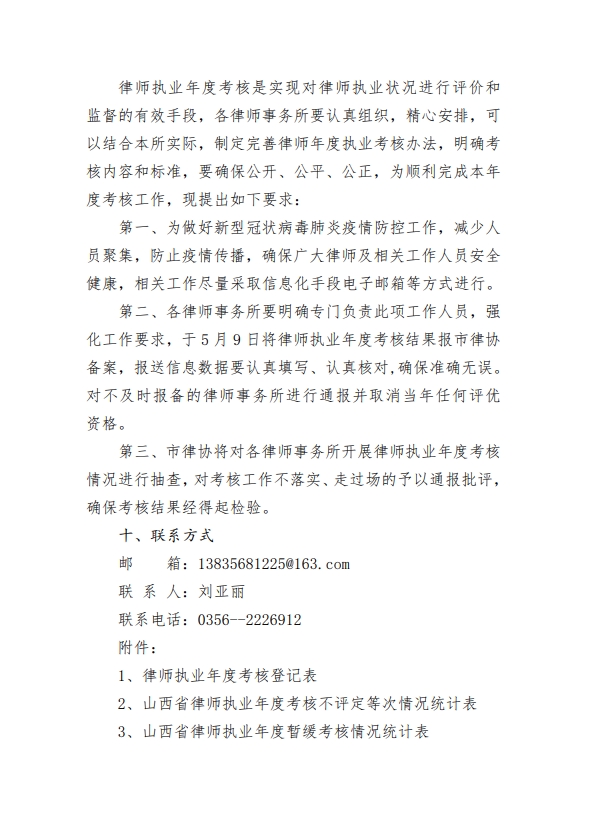 律师执业年度考核是实现对律师执业状况进行评价和监督的有效手段，各律师事务所要认真组织，精心安排，可以结合本所实际，制定完善律师年度执业考核办法，明确考核内容和标准，要确保公开、公平、公正，为顺利完成本年度考核工作，现提出如下要求：

第一、为做好新型冠状病毒肺炎疫情防控工作，减少人员聚集，防止疫情传播，确保广大律师及相关工作人员安全健康，相关工作尽量采取信息化手段电子邮箱等方式进行。

第二、各律师事务所要明确专门负责此项工作人员，强化工作要求，于5月9日将律师执业年度考核结果报市律协备案，报送信息数据要认真填写、认真核对，确保准确无误。对不及时报备的律师事务所进行通报并取消当年任何评优资格。

第三、市律协将对各律师事务所开展律师执业年度考核情况进行抽查，对考核工作不落实、走过场的予以通报批评，确保考核结果经得起检验。

十、联系方式

邮　　箱：13835681225@163.com

联 系 人：刘亚丽

联系电话：0356--2226912

附件：

1、律师执业年度考核登记表

2、山西省律师执业年度考核不评定等次情况统计表

3、山西省律师执业年度暂缓考核情况统计表